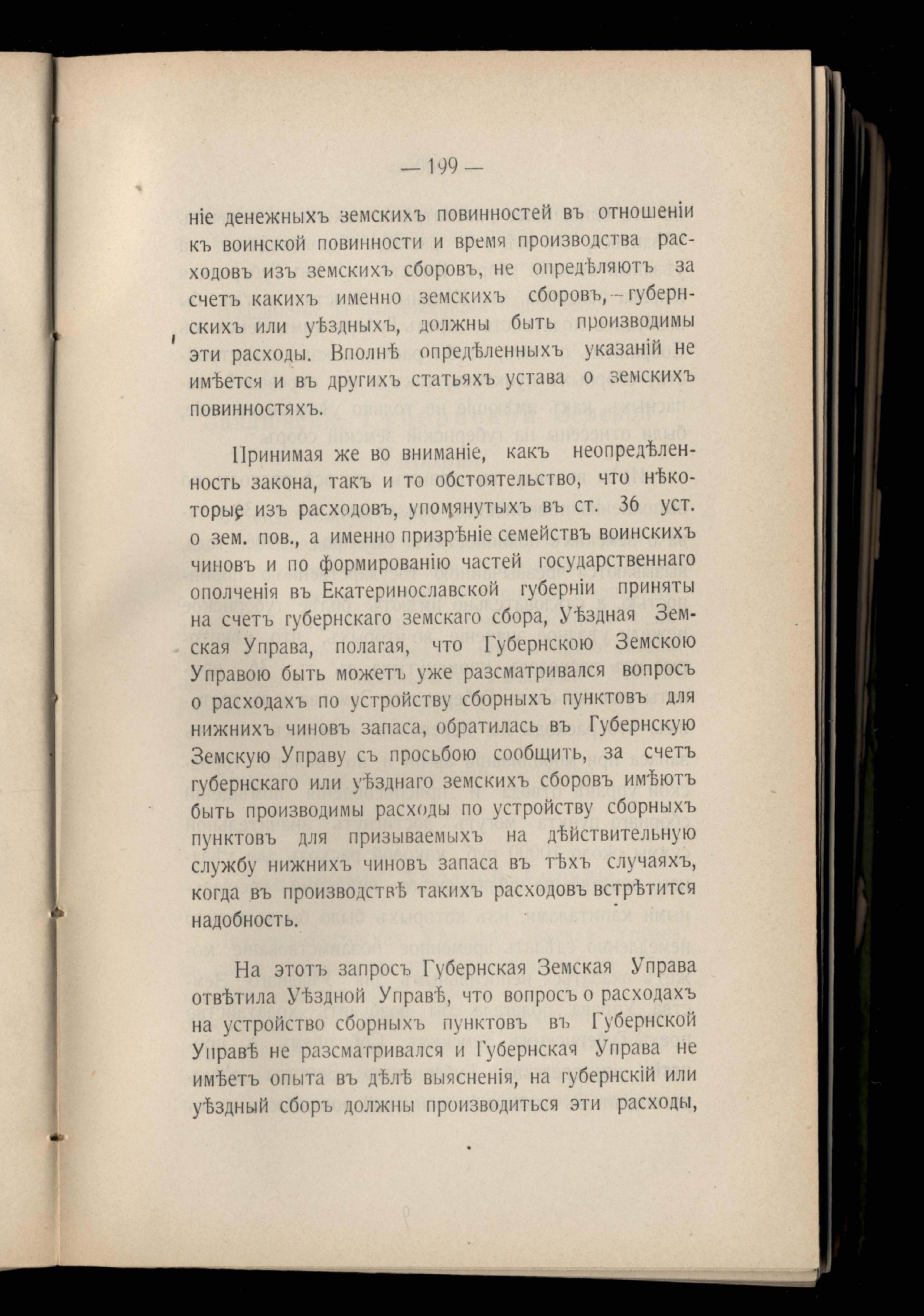 — 199 —

ніе денежныхъ земскихъ повинностей въ отношеніи къ воинской повинности и время производства расходовъ изъ земскихъ сборовъ, не опредѣляютъ за счетъ какихъ именно земскихъ сборовъ, — губернскихъ или уѣздныхъ, должны быть производимы эти расходы. Вполнѣ опредѣленныхъ указаній не имѣется и въ другихъ статьяхъ устава о земскихъ повинностяхъ.

Принимая же во вниманіе, какъ неопредѣленность закона, такъ и то обстоятельство, что нѣкоторые изъ расходовъ, упомянутыхъ въ ст. 36 уст. о зем. пов., а именно призрѣніе семействъ воинскихъ чиновъ и по формированію частей государственнаго ополченія въ Екатеринославской губерніи приняты на счетъ губернскаго земскаго сбора, Уѣздная Земская Управа, полагая, что Губернскою Земскою Управою быть можетъ уже разсматривался вопросъ о расходахъ по устройству сборныхъ пунктовъ для нижнихъ чиновъ запаса, обратилась въ Губернскую Земскую Управу съ просьбою сообщить, за счетъ губернскаго или уѣзднаго земскихъ сборовъ имѣютъ быть производимы расходы по устройству сборныхъ пунктовъ для призываемыхъ на дѣйствительную службу нижнихъ чиновъ запаса въ тѣхъ случаяхъ, когда въ производствѣ такихъ расходовъ встрѣтится надобность.

На этотъ запросъ Губернская Земская Управа отвѣтила Уѣздной Управѣ, что вопросъ о расходахъ на устройство сборныхъ пунктовъ въ Губернской Управѣ не разсматривался и Губернская Управа не имѣетъ опыта въ дѣлѣ выясненія, на губернскій или уѣздный сборъ должны производиться эти расходы,